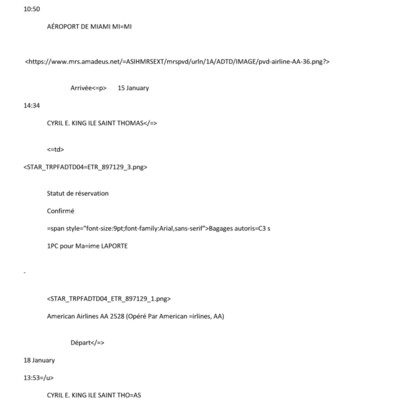 10:50

AÉROPORT DE MIAMI MI=MI

<https://www.mrs.amadeus.net/=ASIHMRSEXT/mrspvd/urln/1A/ADTD/IMAGE/pvd-airline-AA-36.png?>

Arrivée<=p> 15 January

14:34

CYRIL E. KING ILE SAINT THOMAS</=>

<=td>

<STAR_TRPFADTD04=ETR_897129_3.png>

Statut de réservation

Confirmé

=span style="font-size:9pt;font-family:Arial,sans-serif">Bagages autoris=C3 s

1PC pour Ma=ime LAPORTE

-

<STAR_TRPFADTD04_ETR_897129_1.png>

American Airlines AA 2528 (Opéré Par American =irlines, AA)

Départ</=>

18 January

13:53=/u>

CYRIL E. KING ILE SAINT THO=AS